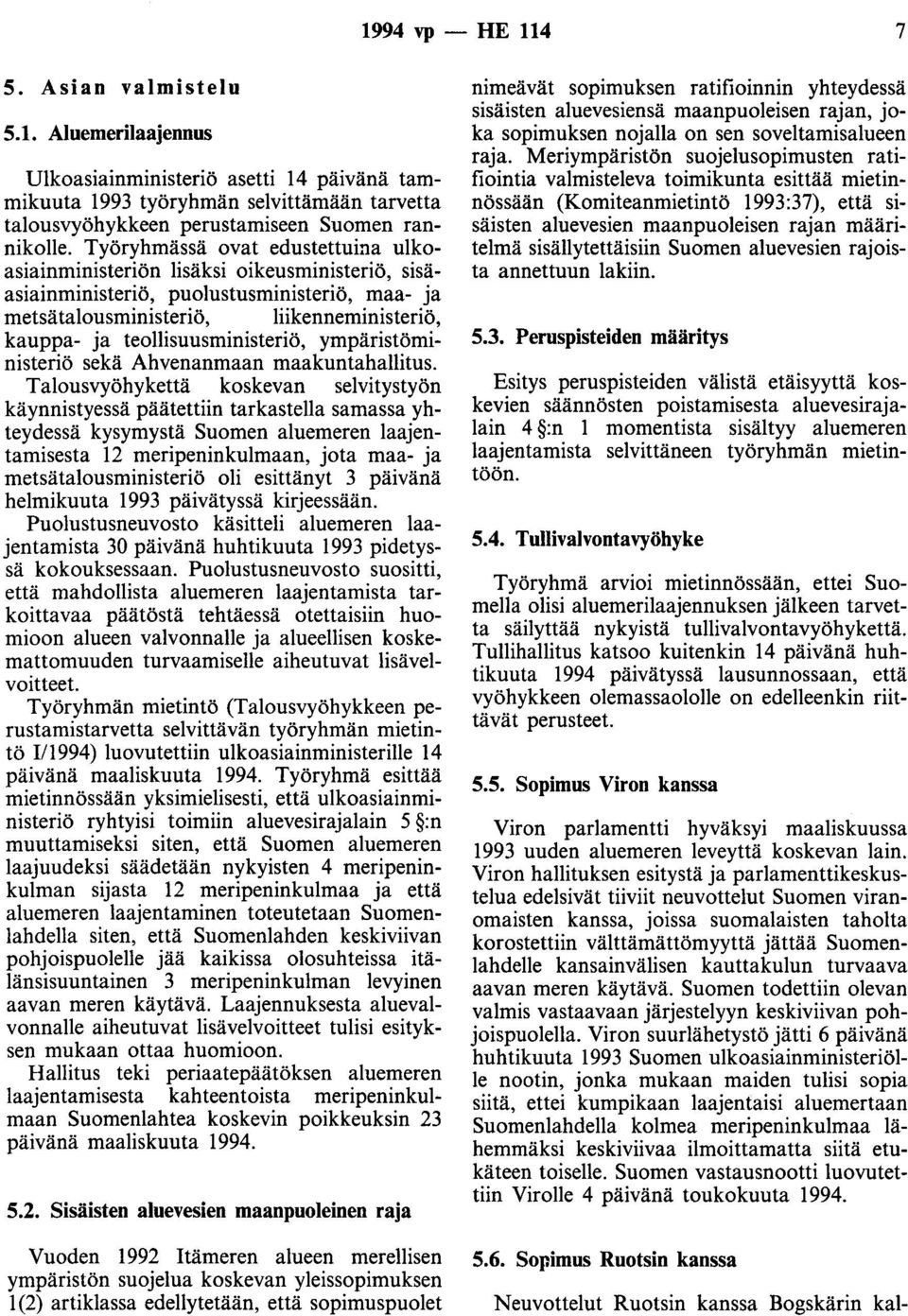 1994 vp — HE 114 7

5. Asian valmistelu

5.1. Aluemerilaajennus

Ulkoasiainministeriö asetti 14 päivänä tammikuuta 1993 työryhmän selvittämään tarvetta talousvyöhykkeen perustamiseen Suomen rannikolle. Työryhmässä ovat edustettuina ulkoasiainministeriön lisäksi oikeusministeriö, sisäasiainministeriö, puolustusministeriö, maa- ja metsätalousministeriö, liikenneministeriö, kauppa- ja teollisuusministeriö, ympäristöministeriö sekä Ahvenanmaan maakuntahallitus. Talousvyöhykettä koskevan selvitystyön käynnistyessä päätettiin tarkastella samassa yhteydessä kysymystä Suomen aluemeren laajentamisesta 12 meripeninkulmaan, jota maa- ja metsätalousministeriö oli esittänyt 3 päivänä helmikuuta 1993 päivätyssä kirjeessään. Puolustusneuvosto käsitteli aluemeren laajentamista 30 päivänä huhtikuuta 1993 pidetyssä kokouksessaan. Puolustusneuvosto suositti, että mahdollista aluemeren laajentamista tarkoittavaa päätöstä tehtäessä otettaisiin huomioon alueen valvonnalle ja alueellisen koskemattomuuden turvaamiselle aiheutuvat lisävelvoitteet.

Työryhmän mietintö (Talousvyöhykkeen perustamistarvetta selvittävän työryhmän mietintö I/1994) luovutettiin ulkoasiainministerille 14 päivänä maaliskuuta 1994. Työryhmä esittää mietinnössään yksimielisesti, että ulkoasiainministeriö ryhtyisi toimiin aluevesirajalain 5 §:n muuttamiseksi siten, että Suomen aluemeren laajuudeksi säädetään nykyisten 4 meripeninkulman sijasta 12 meripeninkulmaa ja että aluemeren laajentaminen toteutetaan Suomenlahdella siten, että Suomenlahden keskiviivan pohjoispuolelle jää kaikissa olosuhteissa itälänsisuuntainen 3 meripeninkulman levyinen aavan meren käytävä. Laajennuksesta aluevalvonnalle aiheutuvat lisävelvoitteet tulisi esityksen mukaan ottaa huomioon.

Hallitus teki periaatepäätöksen aluemeren laajentamisesta kahteentoista meripeninkulmaan Suomenlahtea koskevin poikkeuksin 23 päivänä maaliskuuta 1994.

5.2. Sisäisten aluevesien maanpuoleinen raja

Vuoden 1992 Itämeren alueen merellisen ympäristön suojelua koskevan yleissopimuksen 1(2) artiklassa edellytetään, että sopimuspuolet nimeävät sopimuksen ratifioinnin yhteydessä sisäisten aluevesiensä maanpuoleisen rajan, joka sopimuksen nojalla on sen soveltamisalueen raja. Meriympäristön suojelusopimusten ratifiointia valmisteleva toimikunta esittää mietinnössään (Komiteanmietintö 1993:37), että sisäisten aluevesien maanpuoleisen rajan määritelmä sisällytettäisiin Suomen aluevesien rajoista annettuun lakiin.

5.3. Peruspisteiden määritys

Esitys peruspisteiden välistä etäisyyttä koskevien säännösten poistamisesta aluevesirajalain 4 §:n 1 momentista sisältyy aluemeren laajentamista selvittäneen työryhmän mietintöön.

5.4. Tullivalvontavyöhyke

Työryhmä arvioi mietinnössään, ettei Suomella olisi aluemerilaajennuksen jälkeen tarvetta säilyttää nykyistä tullivalvontavyöhykettä. Tullihallitus katsoo kuitenkin 14 päivänä huhtikuuta 1994 päivätyssä lausunnossaan, että vyöhykkeen olemassaololle on edelleenkin riittävät perusteet.

5.5. Sopimus Viron kanssa

Viron parlamentti hyväksyi maaliskuussa 1993 uuden aluemeren leveyttä koskevan lain. Viron hallituksen esitystä ja parlamenttikeskustelua edelsivät tiiviit neuvottelut Suomen viranomaisten kanssa, joissa suomalaisten taholta korostettiin välttämättömyyttä jättää Suomenlahdelle kansainvälisen kauttakulun turvaava aavan meren käytävä. Suomen todettiin olevan valmis vastaavaan järjestelyyn keskiviivan pohjoispuolella. Viron suurlähetystö jätti 6 päivänä huhtikuuta 1993 Suomen ulkoasiainministeriölle nootin, jonka mukaan maiden tulisi sopia siitä, ettei kumpikaan laajentaisi aluemertaan Suomenlahdella kolmea meripeninkulmaa lähemmäksi keskiviivaa ilmoittamatta siitä etukäteen toiselle. Suomen vastausnootti luovutettiin Virolle 4 päivänä toukokuuta 1994.

5.6. Sopimus Ruotsin kanssa

Neuvottelut Ruotsin kanssa Bogskärin kal-